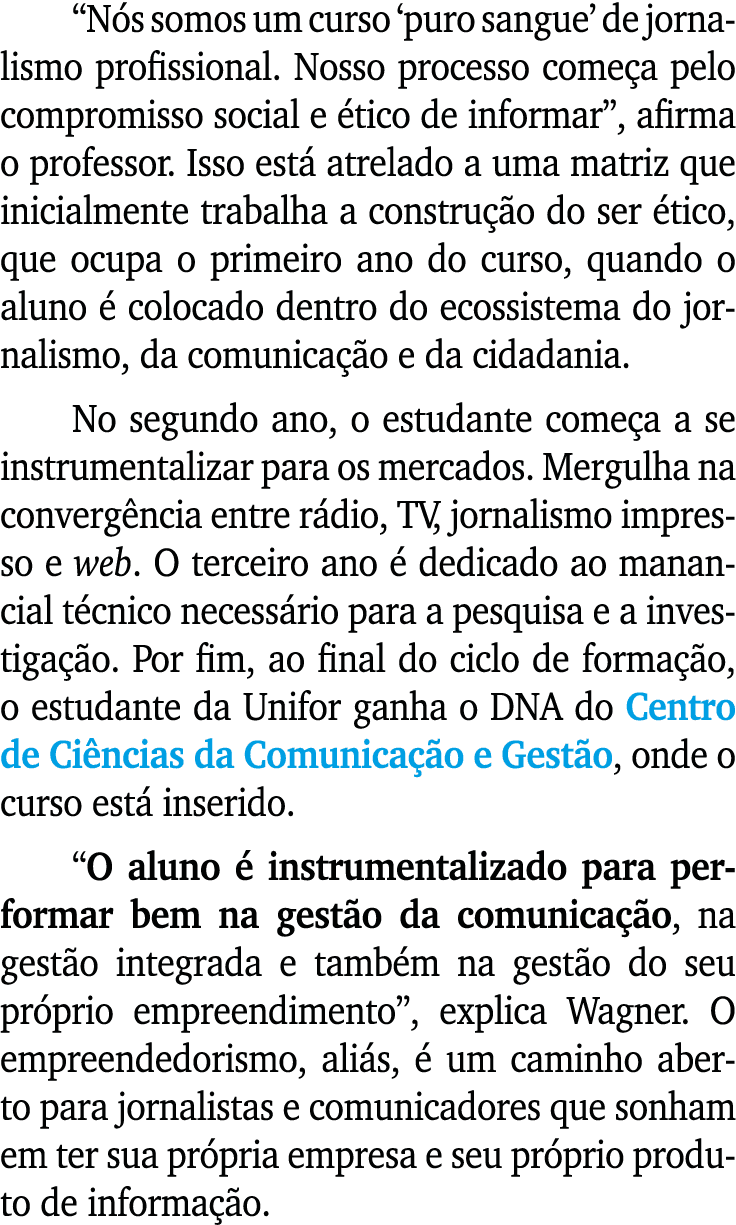 “Nós somos um curso ‘puro sangue’ de jornalismo profissional. Nosso processo começa pelo compromisso social e ético de informar”, afirma o professor. Isso está atrelado a uma matriz que inicialmente trabalha a construção do ser ético, que ocupa o primeiro ano do curso, quando o aluno é colocado dentro do ecossistema do jornalismo, da comunicação e da cidadania.

No segundo ano, o estudante começa a se instrumentalizar para os mercados. Mergulha na convergência entre rádio, TV, jornalismo impresso e web. O terceiro ano é dedicado ao manancial técnico necessário para a pesquisa e a investigação. Por fim, ao final do ciclo de formação, o estudante da Unifor ganha o DNA do Centro de Ciências da Comunicação e Gestão, onde o curso está inserido.

“O aluno é instrumentalizado para performar bem na gestão da comunicação, na gestão integrada e também na gestão do seu próprio empreendimento”, explica Wagner. O empreendedorismo, aliás, é um caminho aberto para jornalistas e comunicadores que sonham em ter sua própria empresa e seu próprio produto de informação.